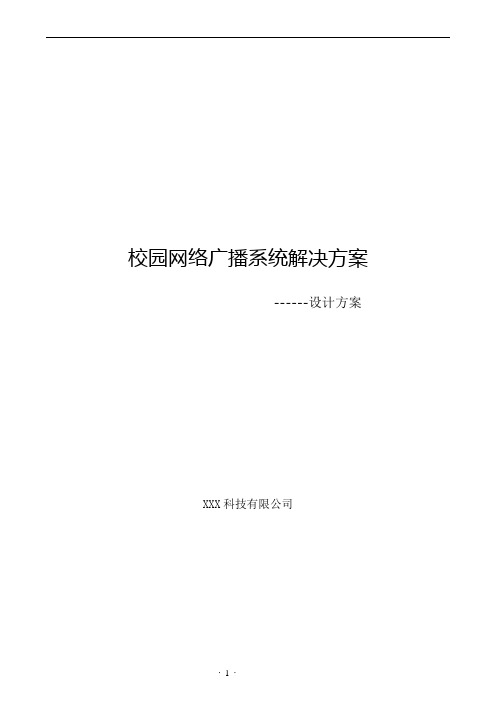 校园网络广播系统解决方案

------设计方案

XXX 科技有限公司

- 1 -